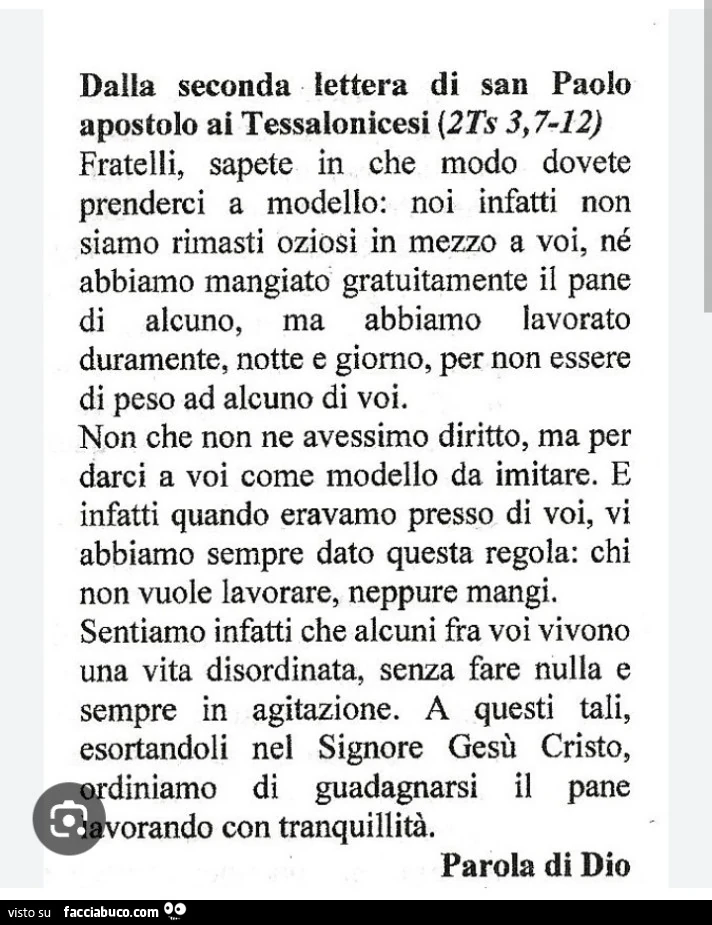 Dalla seconda lettera di san Paolo apostolo ai Tessalonicesi (2Ts 3,7-12)

Fratelli, sapete in che modo dovete prenderci a modello: noi infatti non siamo rimasti oziosi in mezzo a voi, né abbiamo mangiato gratuitamente il pane di alcuno, ma abbiamo lavorato duramente, notte e giorno, per non essere di peso ad alcuno di voi.

Non che non ne avessimo diritto, ma per darci a voi come modello da imitare. E infatti quando eravamo presso di voi, vi abbiamo sempre dato questa regola: chi non vuole lavorare, neppure mangi.

Sentiamo infatti che alcuni fra voi vivono una vita disordinata, senza fare nulla e sempre in agitazione. A questi tali, esortandoli nel Signore Gesù Cristo, ordiniamo di guadagnarsi il pane lavorando con tranquillità.

Parola di Dio

visto su facciabuco.com